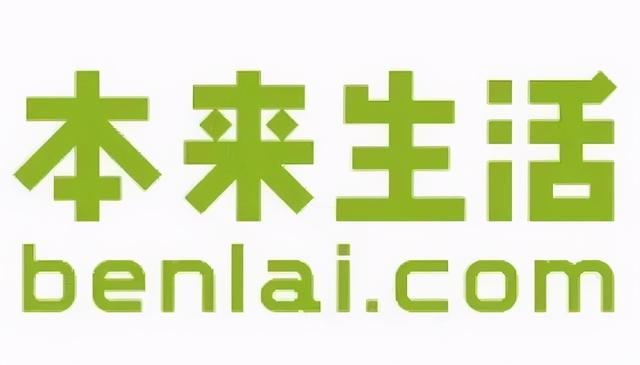 本来生活
benlai.com